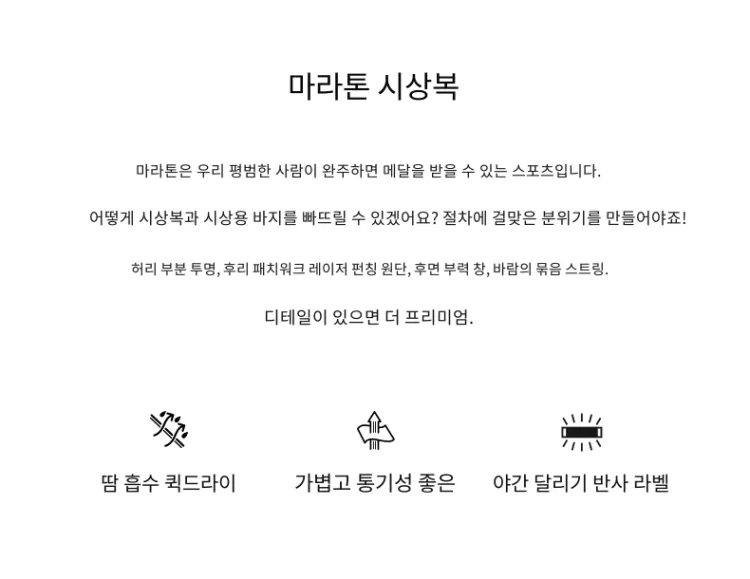 마라톤 시상복

마라톤은 우리 평범한 사람이 완주하면 메달을 받을 수 있는 스포츠입니다.

어떻게 시상복과 시상용 바지를 빠뜨릴 수 있겠어요? 절차에 걸맞은 분위기를 만들어야죠!

허리 부분 투명, 후리 패치워크 레이저 펀칭 원단, 후면 부력 창, 바람의 묶음 스트링.

디테일이 있으면 더 프리미엄.

땀 흡수 퀵드라이

가볍고 통기성 좋은

야간 달리기 반사 라벨